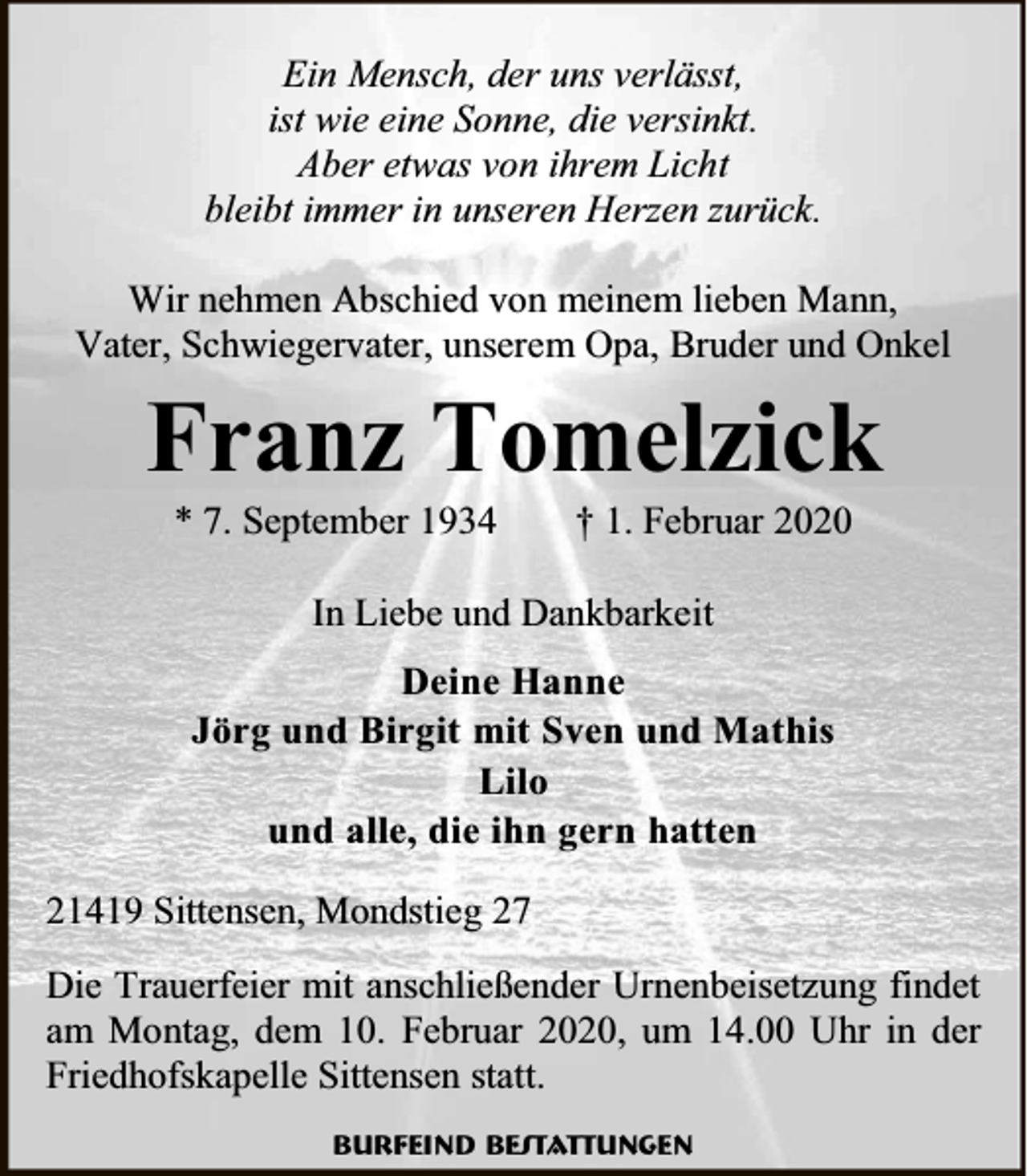 Ein Mensch, der uns verlässt,
ist wie eine Sonne, die versinkt.
Aber etwas von ihrem Licht
bleibt immer in unseren Herzen zurück.

Wir nehmen Abschied von meinem lieben Mann,
Vater, Schwiegervater, unserem Opa, Bruder und Onkel

Franz Tomelzick

* 7. September 1934 † 1. Februar 2020

In Liebe und Dankbarkeit

Deine Hanne
Jörg und Birgit mit Sven und Mathis
Lilo
und alle, die ihn gern hatten

21419 Sittensen, Mondstieg 27

Die Trauerfeier mit anschließender Urnenbeisetzung findet am Montag, dem 10. Februar 2020, um 14.00 Uhr in der Friedhofskapelle Sittensen statt.

BURFEIND BESTATTUNGEN